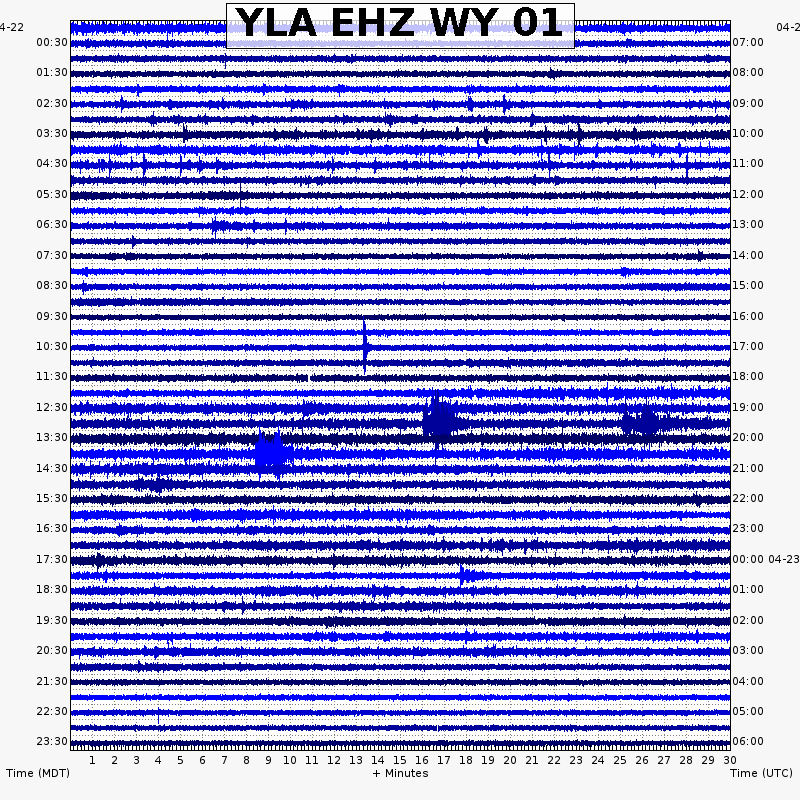 YLA EHZ WY 01

4-22
00:30
01:30
02:30
03:30
04:30
05:30
06:30
07:30
08:30
09:30
10:30
11:30
12:30
13:30
14:30
15:30
16:30
17:30
18:30
19:30
20:30
21:30
22:30
23:30

04-2
07:00
08:00
09:00
10:00
11:00
12:00
13:00
14:00
15:00
16:00
17:00
18:00
19:00
20:00
21:00
22:00
23:00
00:00 04-23
01:00
02:00
03:00
04:00
05:00
06:00

1 2 3 4 5 6 7 8 9 10 11 12 13 14 15 16 17 18 19 20 21 22 23 24 25 26 27 28 29 30

Time (MDT)
+ Minutes
Time (UTC)